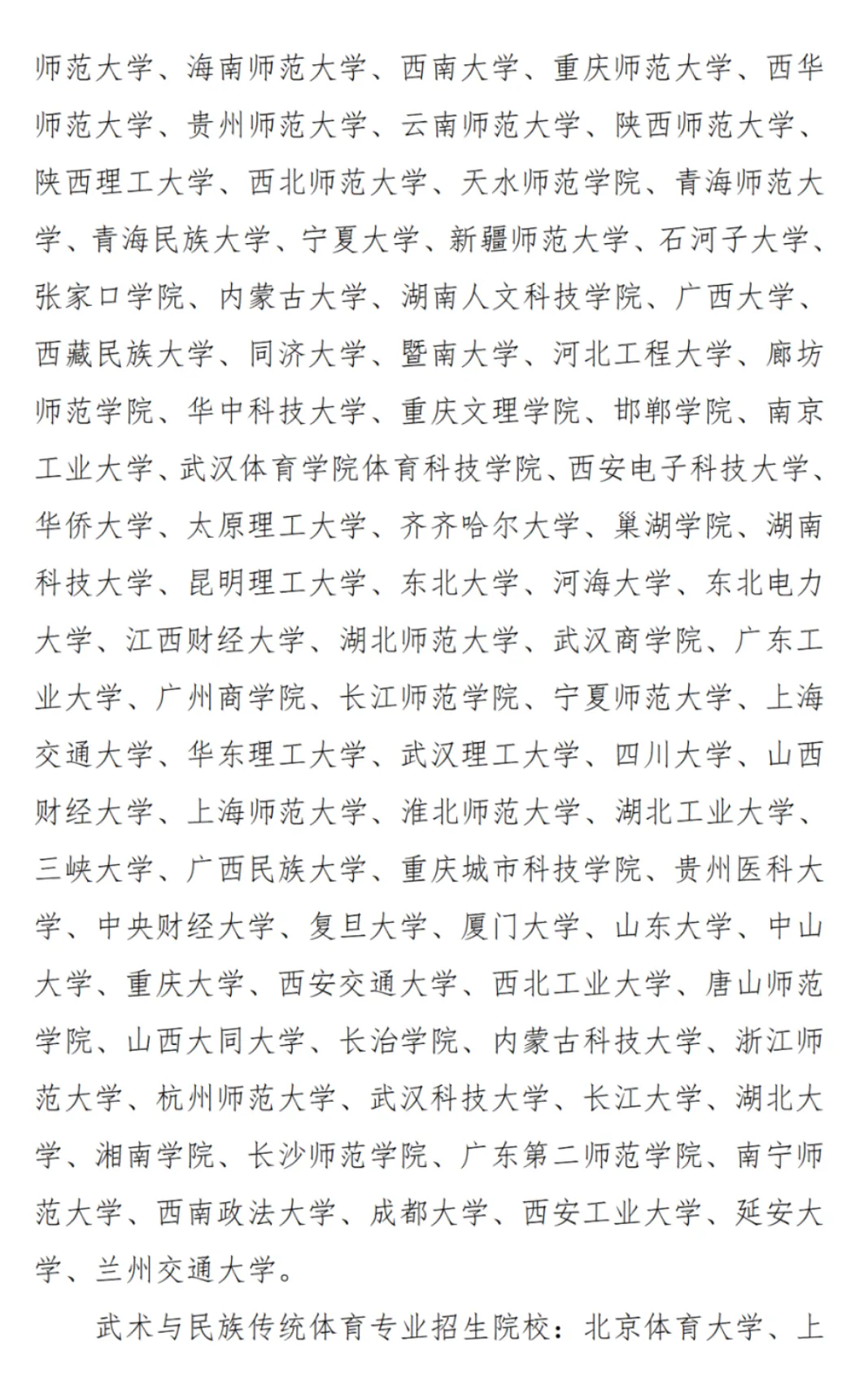 师范大学、海南师范大学、西南大学、重庆师范大学、西华师范大学、贵州师范大学、云南师范大学、陕西师范大学、陕西理工大学、西北师范大学、天水师范学院、青海师范大学、青海民族大学、宁夏大学、新疆师范大学、石河子大学、张家口学院、内蒙古大学、湖南人文科技学院、广西大学、西藏民族大学、同济大学、暨南大学、河北工程大学、廊坊师范学院、华中科技大学、重庆文理学院、邯郸学院、南京工业大学、武汉体育学院体育科技学院、西安电子科技大学、华侨大学、太原理工大学、齐齐哈尔大学、巢湖学院、湖南科技大学、昆明理工大学、东北大学、河海大学、东北电力大学、江西财经大学、湖北师范大学、武汉商学院、广东工业大学、广州商学院、长江师范学院、宁夏师范大学、上海交通大学、华东理工大学、武汉理工大学、四川大学、山西财经大学、上海师范大学、淮北师范大学、湖北工业大学、三峡大学、广西民族大学、重庆城市科技学院、贵州医科大学、中央财经大学、复旦大学、厦门大学、山东大学、中山大学、重庆大学、西安交通大学、西北工业大学、唐山师范学院、山西大同大学、长治学院、内蒙古科技大学、浙江师范大学、杭州师范大学、武汉科技大学、长江大学、湖北大学、湘南学院、长沙师范学院、广东第二师范学院、南宁师范大学、西南政法大学、成都大学、西安工业大学、延安大学、兰州交通大学。

武术与民族传统体育专业招生院校：北京体育大学、上